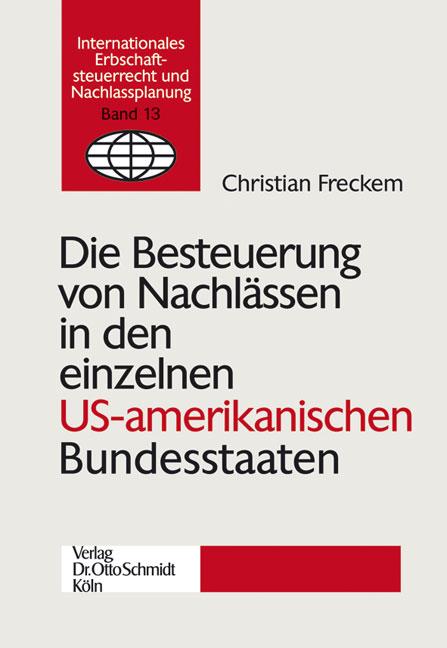 Internationales Erbschaftsteuerrecht und Nachlassplanung
Band 13

Christian Freckem

Die Besteuerung von Nachlässen in den einzelnen US-amerikanischen Bundesstaaten

Verlag
Dr. Otto Schmidt
Köln